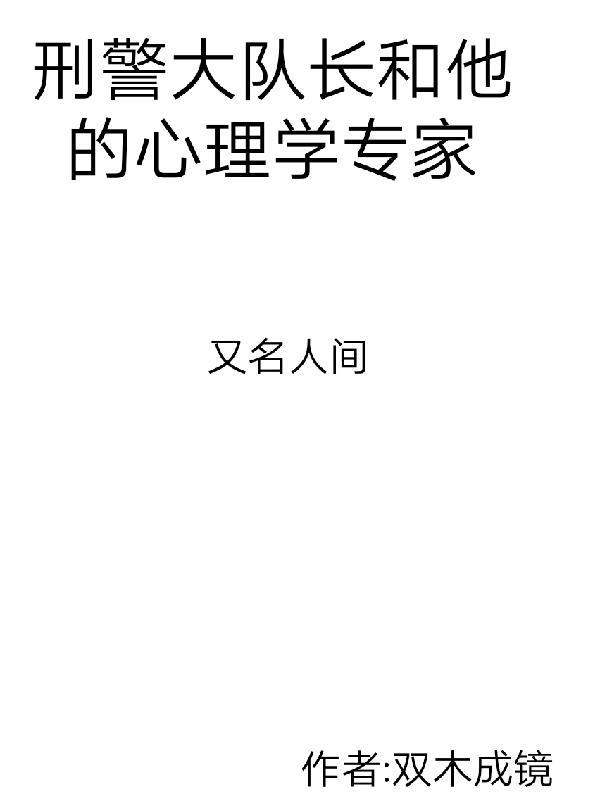 刑警大队长和他的心理学专家

又名人间

作者:双木成镜